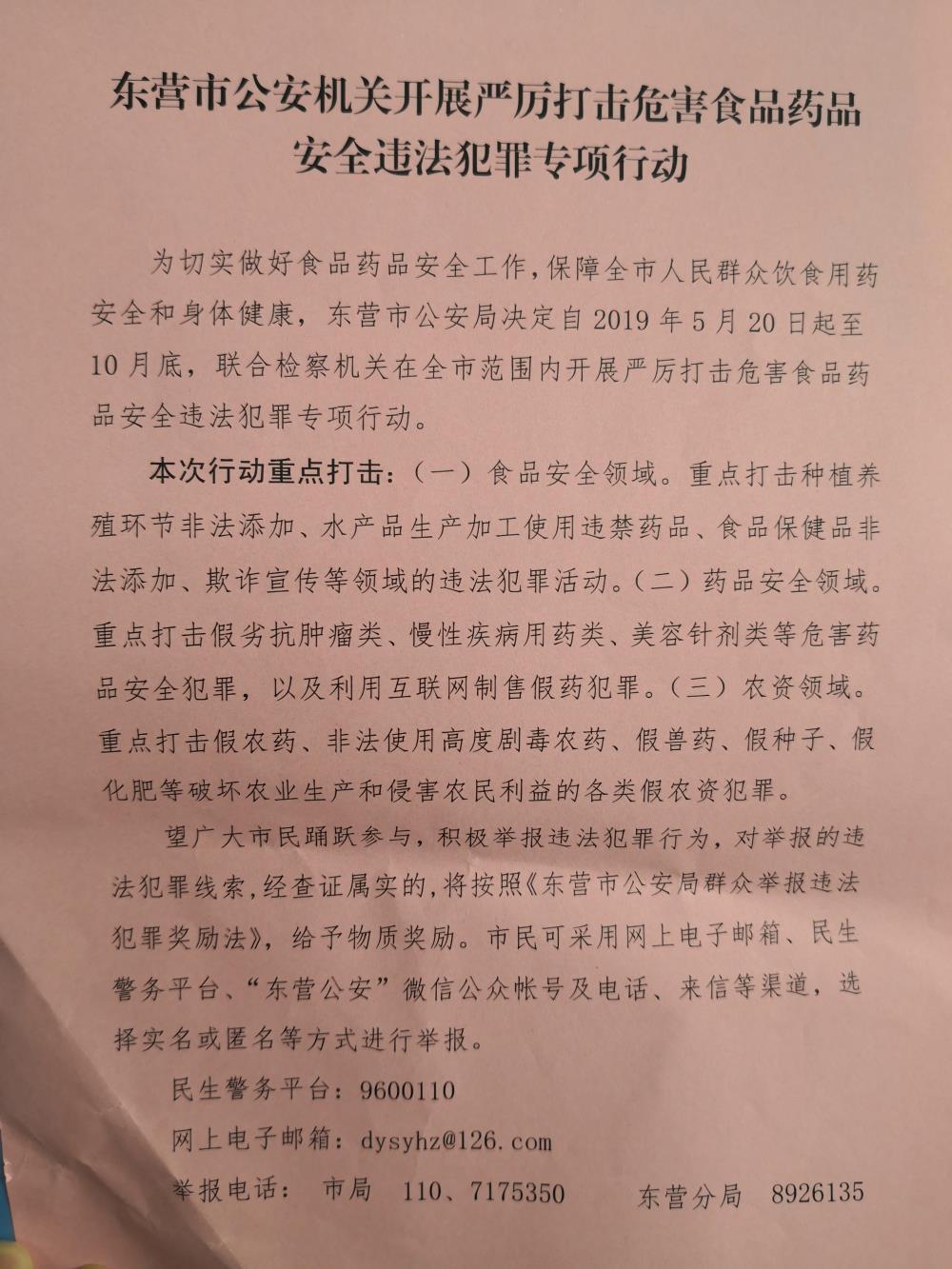 东营市公安机关开展严厉打击危害食品药品安全违法犯罪专项行动

为切实做好食品药品安全工作，保障全市人民群众饮食用药安全和身体健康，东营市公安局决定自2019年5月20日起至10月底，联合检察机关在全市范围内开展严厉打击危害食品药品安全违法犯罪专项行动。

本次行动重点打击：（一）食品安全领域。重点打击种植养殖环节非法添加、水产品生产加工使用违禁药品、食品保健品非法添加、欺诈宣传等领域的违法犯罪活动。（二）药品安全领域。重点打击假劣抗肿瘤类、慢性疾病用药类、美容针剂类等危害药品安全犯罪，以及利用互联网制售假药犯罪。（三）农资领域。重点打击假农药、非法使用高度剧毒农药、假兽药、假种子、假化肥等破坏农业生产和侵害农民利益的各类假农资犯罪。

望广大市民踊跃参与，积极举报违法犯罪行为，对举报的违法犯罪线索，经查证属实的，将按照《东营市公安局群众举报违法犯罪奖励法》，给予物质奖励。市民可采用网上电子邮箱、民生警务平台、“东营公安”微信公众帐号及电话、来信等渠道，选择实名或匿名等方式进行举报。

民生警务平台：9600110

网上电子邮箱：dysyhz@126.com

举报电话： 市局 110、7175350 东营分局 8926135